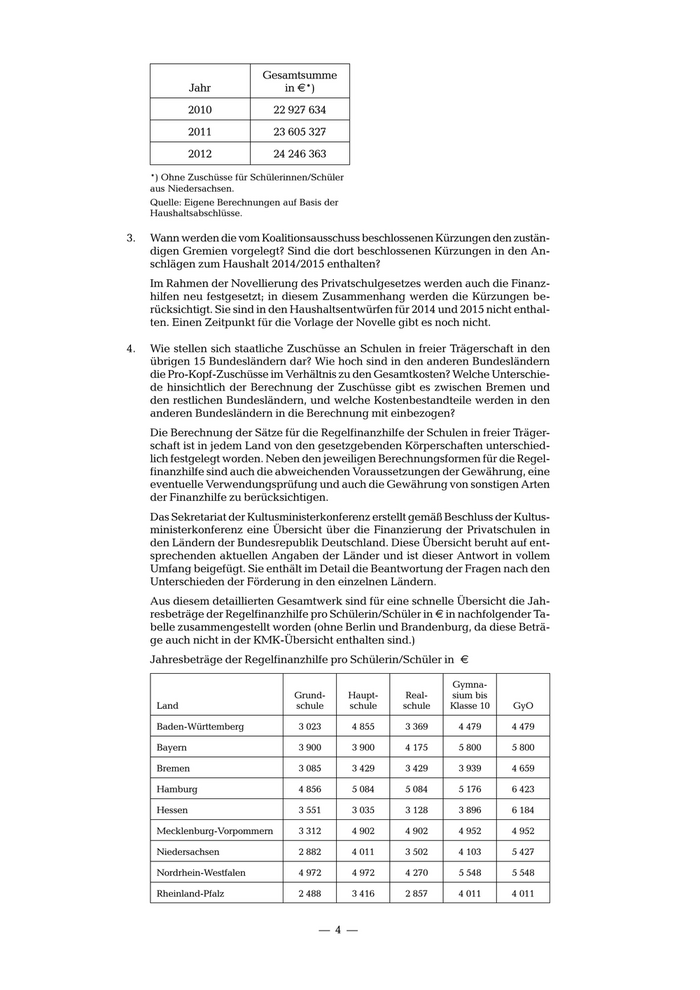 | Jahr | Gesamtsumme in €*) |
|---|---|
| 2010 | 22 927 634 |
| 2011 | 23 605 327 |
| 2012 | 24 246 363 |

*) Ohne Zuschüsse für Schülerinnen/Schüler aus Niedersachsen.

Quelle: Eigene Berechnungen auf Basis der Haushaltsabschlüsse.

3. Wann werden die vom Koalitionsausschuss beschlossenen Kürzungen den zuständigen Gremien vorgelegt? Sind die dort beschlossenen Kürzungen in den Anschlägen zum Haushalt 2014/2015 enthalten?

Im Rahmen der Novellierung des Privatschulgesetzes werden auch die Finanzhilfen neu festgesetzt; in diesem Zusammenhang werden die Kürzungen berücksichtigt. Sie sind in den Haushaltsentwürfen für 2014 und 2015 nicht enthalten. Einen Zeitpunkt für die Vorlage der Novelle gibt es noch nicht.

4. Wie stellen sich staatliche Zuschüsse an Schulen in freier Trägerschaft in den übrigen 15 Bundesländern dar? Wie hoch sind in den anderen Bundesländern die Pro-Kopf-Zuschüsse im Verhältnis zu den Gesamtkosten? Welche Unterschiede hinsichtlich der Berechnung der Zuschüsse gibt es zwischen Bremen und den restlichen Bundesländern, und welche Kostenbestandteile werden in den anderen Bundesländern in die Berechnung mit einbezogen?

Die Berechnung der Sätze für die Regelfinanzhilfe der Schulen in freier Trägerschaft ist in jedem Land von den gesetzgebenden Körperschaften unterschiedlich festgelegt worden. Neben den jeweiligen Berechnungsformen für die Regelfinanzhilfe sind auch die abweichenden Voraussetzungen der Gewährung, eine eventuelle Verwendungsprüfung und auch die Gewährung von sonstigen Arten der Finanzhilfe zu berücksichtigen.

Das Sekretariat der Kultusministerkonferenz erstellt gemäß Beschluss der Kultusministerkonferenz eine Übersicht über die Finanzierung der Privatschulen in den Ländern der Bundesrepublik Deutschland. Diese Übersicht beruht auf entsprechenden aktuellen Angaben der Länder und ist dieser Antwort in vollem Umfang beigefügt. Sie enthält im Detail die Beantwortung der Fragen nach den Unterschieden der Förderung in den einzelnen Ländern.

Aus diesem detaillierten Gesamtwerk sind für eine schnelle Übersicht die Jahresbeträge der Regelfinanzhilfe pro Schülerin/Schüler in € in nachfolgender Tabelle zusammengestellt worden (ohne Berlin und Brandenburg, da diese Beträge auch nicht in der KMK-Übersicht enthalten sind.)

Jahresbeträge der Regelfinanzhilfe pro Schülerin/Schüler in €

| Land | Grundschule | Hauptschule | Realschule | Gymnasium bis Klasse 10 | GyO |
|---|---|---|---|---|---|
| Baden-Württemberg | 3 023 | 4 855 | 3 369 | 4 479 | 4 479 |
| Bayern | 3 900 | 3 900 | 4 175 | 5 800 | 5 800 |
| Bremen | 3 085 | 3 429 | 3 429 | 3 939 | 4 659 |
| Hamburg | 4 856 | 5 084 | 5 084 | 5 176 | 6 423 |
| Hessen | 3 551 | 3 035 | 3 128 | 3 896 | 6 184 |
| Mecklenburg-Vorpommern | 3 312 | 4 902 | 4 902 | 4 952 | 4 952 |
| Niedersachsen | 2 882 | 4 011 | 3 502 | 4 103 | 5 427 |
| Nordrhein-Westfalen | 4 972 | 4 972 | 4 270 | 5 548 | 5 548 |
| Rheinland-Pfalz | 2 488 | 3 416 | 2 857 | 4 011 | 4 011 |

— 4 —